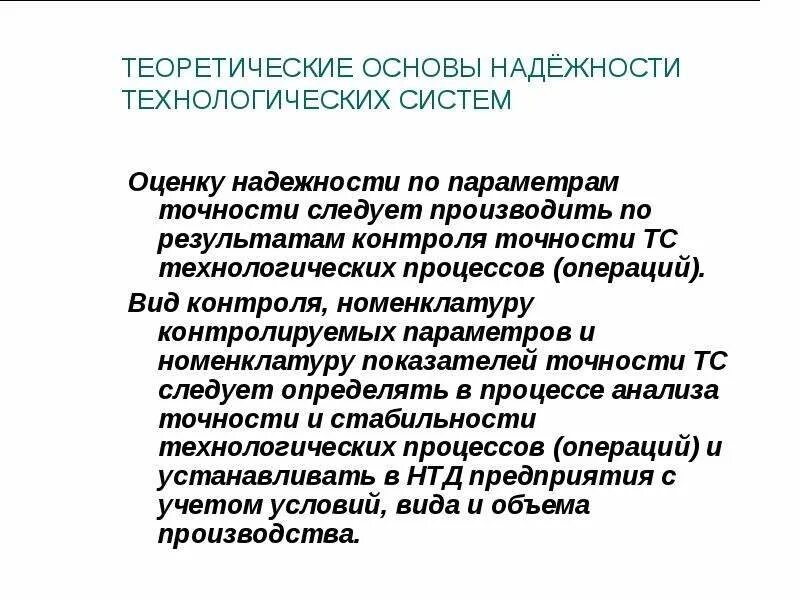 ТЕОРЕТИЧЕСКИЕ ОСНОВЫ НАДЁЖНОСТИ ТЕХНОЛОГИЧЕСКИХ СИСТЕМ

Оценку надежности по параметрам точности следует производить по результатам контроля точности ТС технологических процессов (операций).

Вид контроля, номенклатуру контролируемых параметров и номенклатуру показателей точности ТС следует определять в процессе анализа точности и стабильности технологических процессов (операций) и устанавливать в НТД предприятия с учетом условий, вида и объема производства.